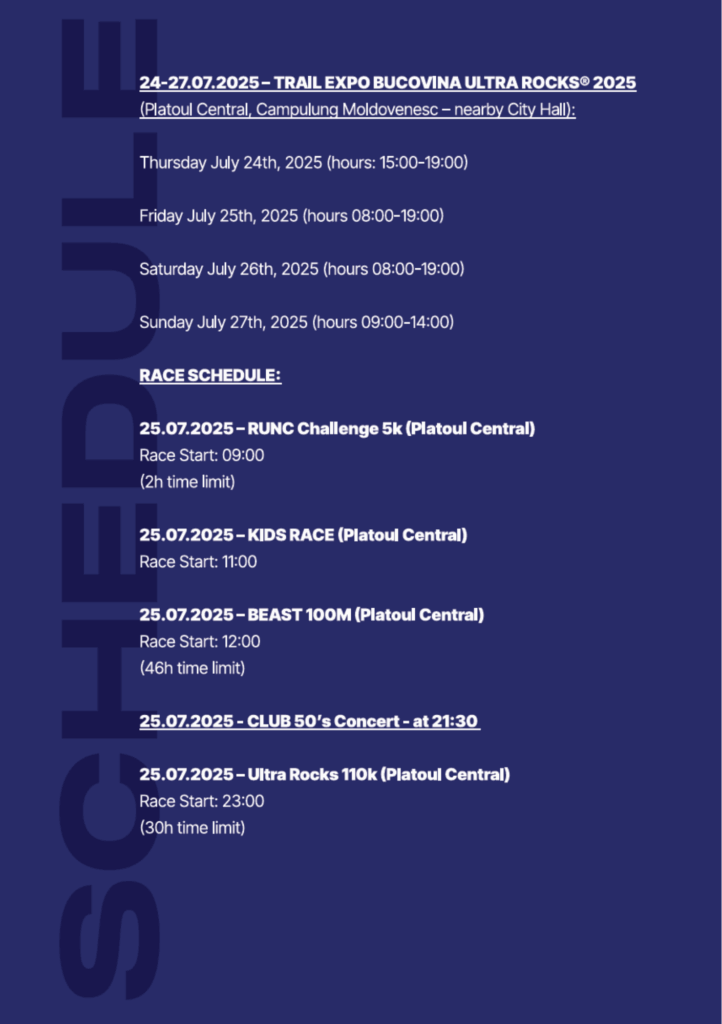 24-27.07.2025 – TRAIL EXPO BUCOVINA ULTRA ROCKS® 2025
(Platoul Central, Campulung Moldovenesc – nearby City Hall):

Thursday July 24th, 2025 (hours: 15:00-19:00)

Friday July 25th, 2025 (hours 08:00-19:00)

Saturday July 26th, 2025 (hours 08:00-19:00)

Sunday July 27th, 2025 (hours 09:00-14:00)

RACE SCHEDULE:

25.07.2025 – RUNC Challenge 5k (Platoul Central)
Race Start: 09:00
(2h time limit)

25.07.2025 – KIDS RACE (Platoul Central)
Race Start: 11:00

25.07.2025 – BEAST 100M (Platoul Central)
Race Start: 12:00
(46h time limit)

25.07.2025 - CLUB 50's Concert - at 21:30

25.07.2025 – Ultra Rocks 110k (Platoul Central)
Race Start: 23:00
(30h time limit)

SCHEDULE